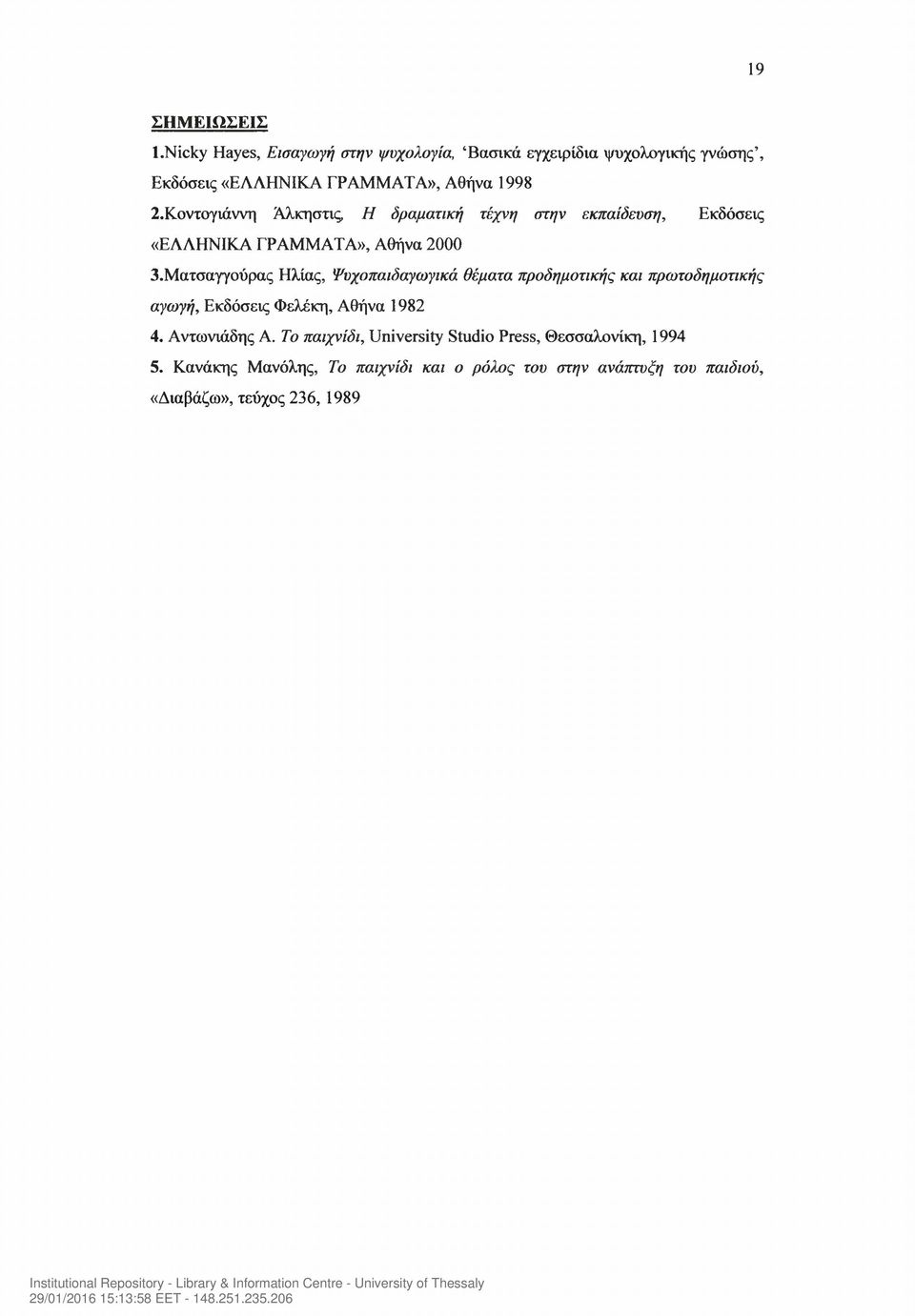 19

ΣΗΜΕΙΩΣΕΙΣ

1.Nicky Hayes, Εισαγωγή στην ψυχολογία, 'Βασικά εγχειρίδια ψυχολογικής γνώσης', Εκδόσεις «ΕΛΛΗΝΙΚΑ ΓΡΑΜΜΑΤΑ», Αθήνα 1998

2.Κοντογιάννη Άλκηστις, Η δραματική τέχνη στην εκπαίδευση, Εκδόσεις «ΕΛΛΗΝΙΚΑ ΓΡΑΜΜΑΤΑ», Αθήνα 2000

3.Ματσαγγούρας Ηλίας, Ψυχοπαιδαγωγικά θέματα προδημοτικής και πρωτοδημοτικής αγωγή, Εκδόσεις Φελέκη, Αθήνα 1982

4. Αντωνιάδης Α. Το παιχνίδι, University Studio Press, Θεσσαλονίκη, 1994

5. Κανάκης Μανόλης, Το παιχνίδι και ο ρόλος του στην ανάπτυξη του παιδιού, «Διαβάζω», τεύχος 236, 1989

Institutional Repository - Library & Information Centre - University of Thessaly
29/01/2016 15:13:58 EET - 148.251.235.206